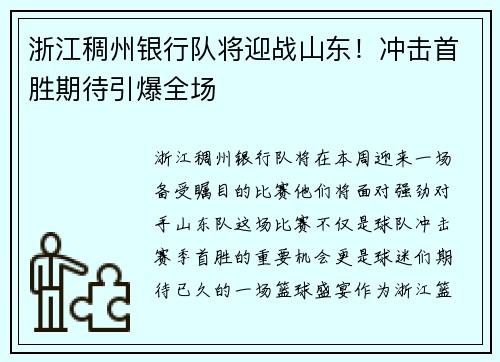 浙江稠州银行队将迎战山东！冲击首胜期待引爆全场

浙江稠州银行队将在本周迎来一场备受瞩目的比赛他们将面对强劲对手山东队这场比赛不仅是球队冲击赛季首胜的重要机会更是球迷们期待已久的一场篮球盛宴作为浙江篮